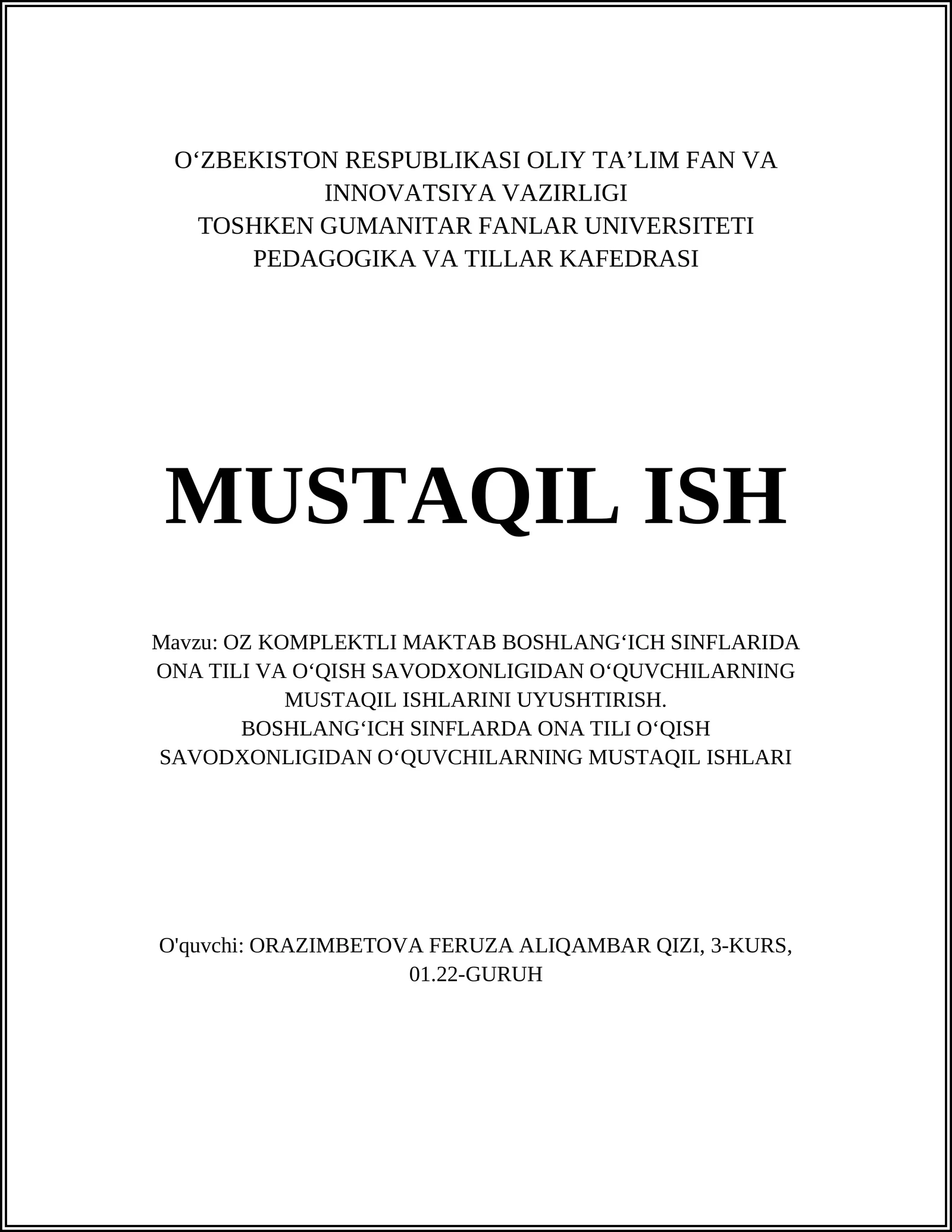 O‘ZBEKISTON RESPUBLIKASI OLIY TA’LIM FAN VA INNOVATSIYA VAZIRLIGI
TOSHKEN GUMANITAR FANLAR UNIVERSITETI
PEDAGOGIKA VA TILLAR KAFEDRASI

MUSTAQIL ISH

Mavzu: OZ KOMPLEKTLI MAKTAB BOSHLANG‘ICH SINFLARIDA ONA TILI VA O‘QISH SAVODXONLIGIDAN O‘QUVCHILARNING MUSTAQIL ISHLARINI UYUSHTIRISH.
BOSHLANG‘ICH SINFLARDA ONA TILI O‘QISH SAVODXONLIGIDAN O‘QUVCHILARNING MUSTAQIL ISHLARI

O'quvchi: ORAZIMBETOVA FERUZA ALIQAMBAR QIZI, 3-KURS, 01.22-GURUH